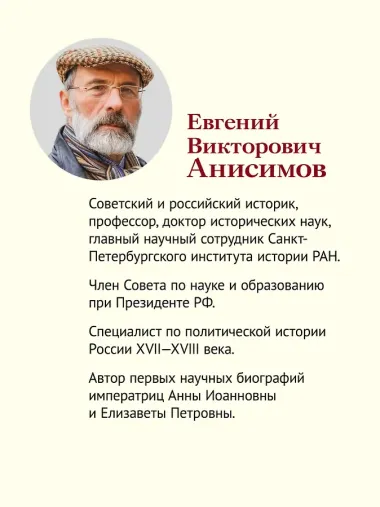 Евгений
Викторович
Анисимов

Советский и российский историк, профессор, доктор исторических наук, главный научный сотрудник Санкт-Петербургского института истории РАН.

Член Совета по науке и образованию при Президенте РФ.

Специалист по политической истории России XVII–XVIII века.

Автор первых научных биографий императриц Анны Иоанновны и Елизаветы Петровны.